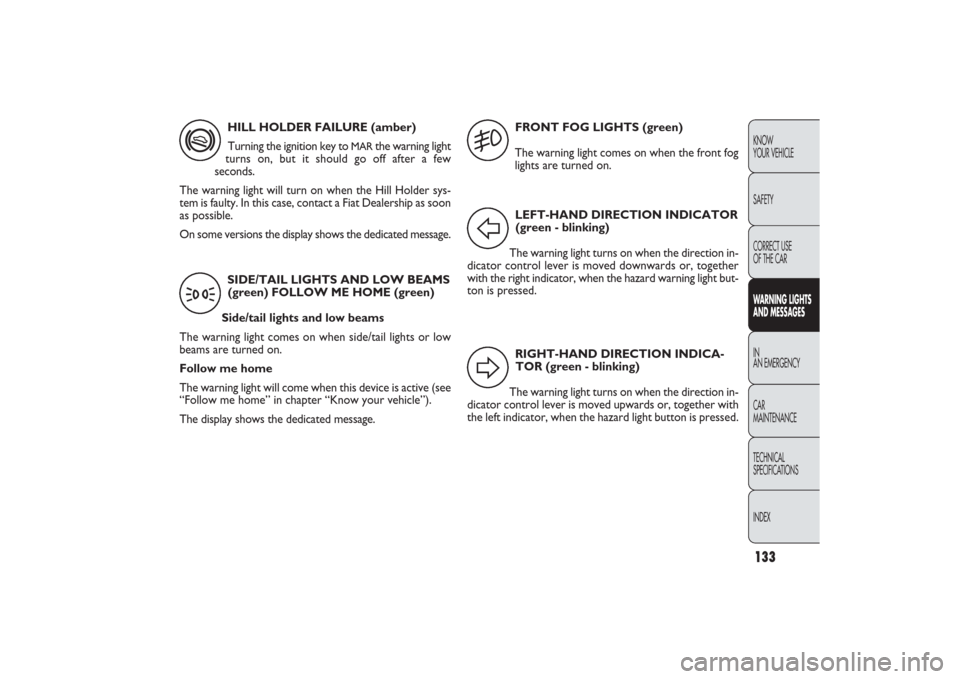 HILL HOLDER FAILURE (amber)

Turning the ignition key to MAR the warning light turns on, but it should go off after a few seconds.

The warning light will turn on when the Hill Holder system is faulty. In this case, contact a Fiat Dealership as soon as possible.

On some versions the display shows the dedicated message.

SIDE/TAIL LIGHTS AND LOW BEAMS (green) FOLLOW ME HOME (green)

Side/tail lights and low beams

The warning light comes on when side/tail lights or low beams are turned on.

Follow me home

The warning light will come when this device is active (see "Follow me home" in chapter "Know your vehicle").

The display shows the dedicated message.

FRONT FOG LIGHTS (green)

The warning light comes on when the front fog lights are turned on.

LEFT-HAND DIRECTION INDICATOR (green - blinking)

The warning light turns on when the direction indicator control lever is moved downwards or, together with the right indicator, when the hazard warning light button is pressed.

RIGHT-HAND DIRECTION INDICATOR (green - blinking)

The warning light turns on when the direction indicator control lever is moved upwards or, together with the left indicator, when the hazard light button is pressed.

KNOW YOUR VEHICLE

SAFETY

CORRECT USE OF THE CAR

WARNING LIGHTS AND MESSAGES

IN AN EMERGENCY

CAR MAINTENANCE

TECHNICAL SPECIFICATIONS

INDEX

133

carmanualsonline.info